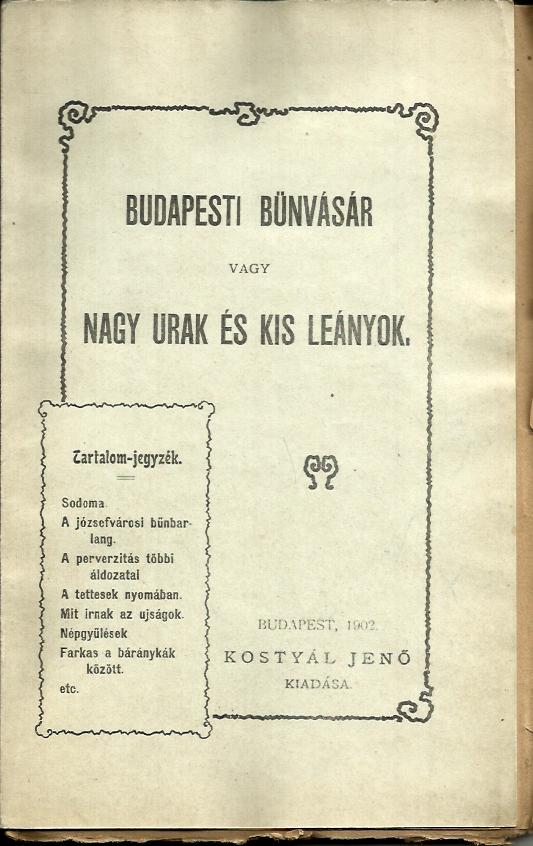 BUDAPESTI BÜNVÁSÁR

VAGY

NAGY URAK ÉS KIS LEÁNYOK.

Tartalom-jegyzék.

Sodoma.
A józsefvárosi bünbarlang.
A perverzitás többi áldozatai
A tettesek nyomában.
Mit irnak az ujságok.
Népgyülések
Farkas a báránykák között.
etc.

BUDAPEST, 1902.

KOSTYÁL JENŐ

KIADÁSA.